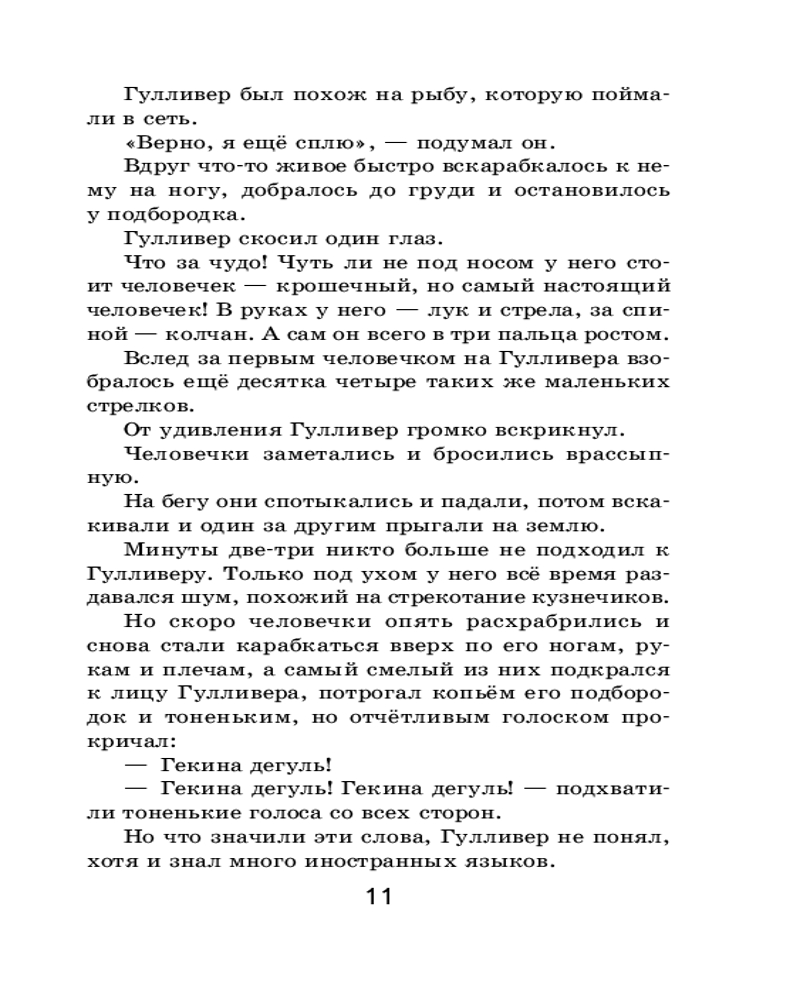 Гулливер был похож на рыбу, которую поймали в сеть.

«Верно, я ещё сплю», — подумал он.

Вдруг что-то живое быстро вскарабкалось к нему на ногу, добралось до груди и остановилось у подбородка.

Гулливер скосил один глаз.

Что за чудо! Чуть ли не под носом у него стоит человечек — крошечный, но самый настоящий человечек! В руках у него — лук и стрела, за спиной — колчан. А сам он всего в три пальца ростом.

Вслед за первым человечком на Гулливера взобралось ещё десятка четыре таких же маленьких стрелков.

От удивления Гулливер громко вскрикнул.

Человечки заметались и бросились врассыпную.

На бегу они спотыкались и падали, потом вскакивали и один за другим прыгали на землю.

Минуты две-три никто больше не подходил к Гулливеру. Только под ухом у него всё время раздавался шум, похожий на стрекотание кузнечиков.

Но скоро человечки опять расхрабрились и снова стали карабкаться вверх по его ногам, рукам и плечам, а самый смелый из них подкрался к лицу Гулливера, потрогал копьём его подбородок и тоненьким, но отчётливым голоском прокричал:

— Гекина дегуль!

— Гекина дегуль! Гекина дегуль! — подхватили тоненькие голоса со всех сторон.

Но что значили эти слова, Гулливер не понял, хотя и знал много иностранных языков.

11